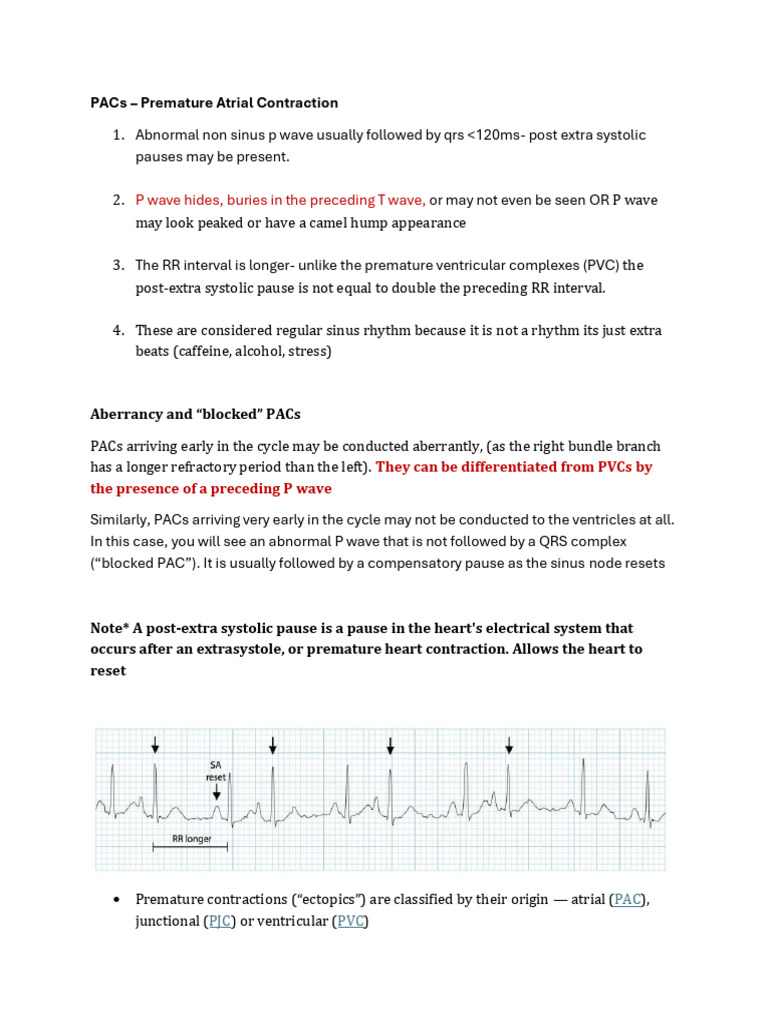 PACs – Premature Atrial Contraction

1. Abnormal non sinus p wave usually followed by qrs <120ms- post extra systolic pauses may be present.

2. P wave hides, buries in the preceding T wave, or may not even be seen OR P wave may look peaked or have a camel hump appearance

3. The RR interval is longer- unlike the premature ventricular complexes (PVC) the post-extra systolic pause is not equal to double the preceding RR interval.

4. These are considered regular sinus rhythm because it is not a rhythm its just extra beats (caffeine, alcohol, stress)

Aberrancy and "blocked" PACs

PACs arriving early in the cycle may be conducted aberrantly, (as the right bundle branch has a longer refractory period than the left). They can be differentiated from PVCs by the presence of a preceding P wave

Similarly, PACs arriving very early in the cycle may not be conducted to the ventricles at all. In this case, you will see an abnormal P wave that is not followed by a QRS complex ("blocked PAC"). It is usually followed by a compensatory pause as the sinus node resets

Note* A post-extra systolic pause is a pause in the heart's electrical system that occurs after an extrasystole, or premature heart contraction. Allows the heart to reset

SA reset

RR longer

• Premature contractions ("ectopics") are classified by their origin — atrial (PAC), junctional (PJC) or ventricular (PVC)